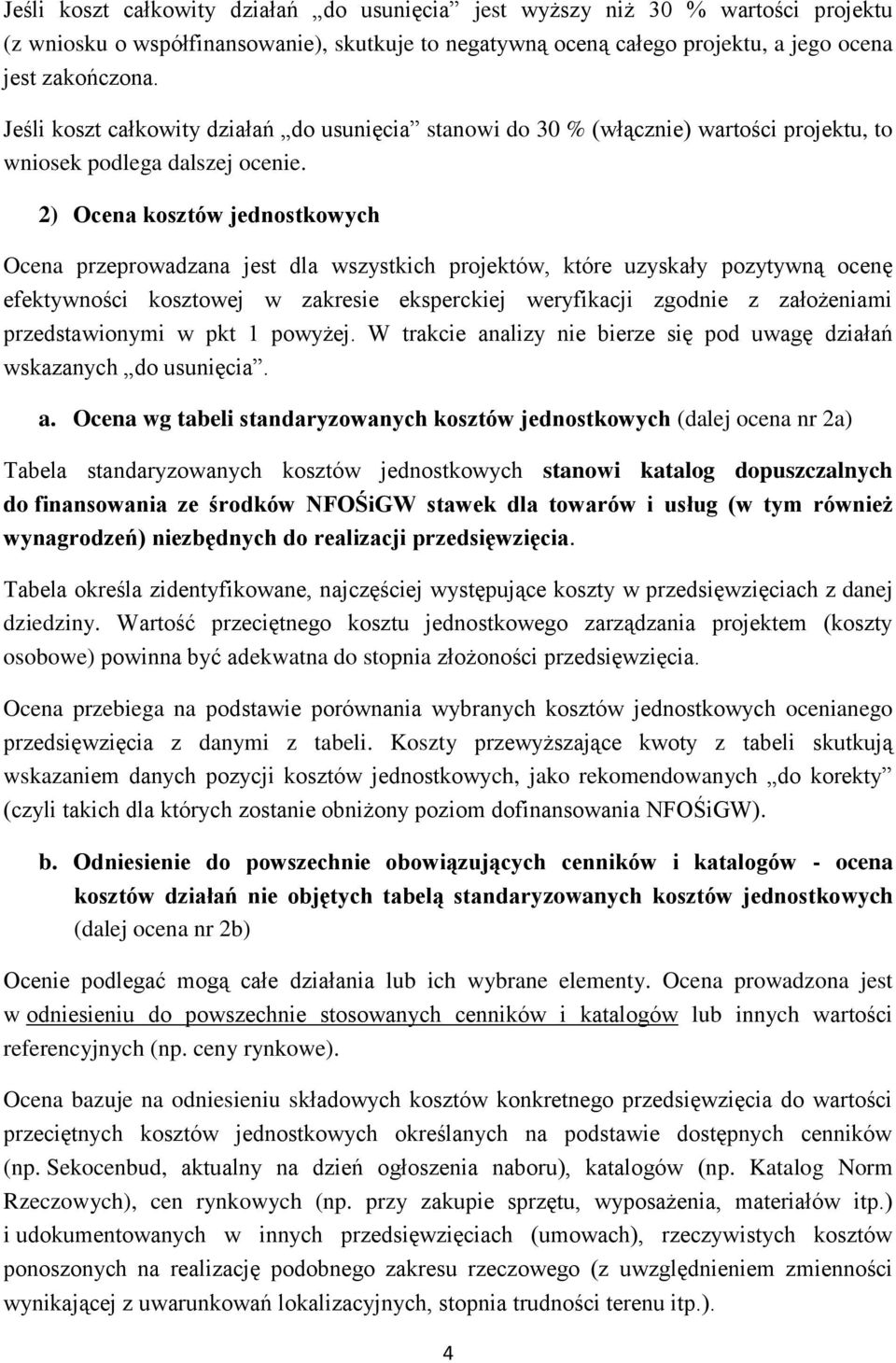 Jeśli koszt całkowity działań „do usunięcia” jest wyższy niż 30 % wartości projektu (z wniosku o współfinansowanie), skutkuje to negatywną oceną całego projektu, a jego ocena jest zakończona.

Jeśli koszt całkowity działań „do usunięcia” stanowi do 30 % (włącznie) wartości projektu, to wniosek podlega dalszej ocenie.

2) Ocena kosztów jednostkowych

Ocena przeprowadzana jest dla wszystkich projektów, które uzyskały pozytywną ocenę efektywności kosztowej w zakresie eksperckiej weryfikacji zgodnie z założeniami przedstawionymi w pkt 1 powyżej. W trakcie analizy nie bierze się pod uwagę działań wskazanych „do usunięcia”.

a. Ocena wg tabeli standaryzowanych kosztów jednostkowych (dalej ocena nr 2a)

Tabela standaryzowanych kosztów jednostkowych stanowi katalog dopuszczalnych do finansowania ze środków NFOŚiGW stawek dla towarów i usług (w tym również wynagrodzeń) niezbędnych do realizacji przedsięwzięcia.

Tabela określa zidentyfikowane, najczęściej występujące koszty w przedsięwzięciach z danej dziedziny. Wartość przeciętnego kosztu jednostkowego zarządzania projektem (koszty osobowe) powinna być adekwatna do stopnia złożoności przedsięwzięcia.

Ocena przebiega na podstawie porównania wybranych kosztów jednostkowych ocenianego przedsięwzięcia z danymi z tabeli. Koszty przewyższające kwoty z tabeli skutkują wskazaniem danych pozycji kosztów jednostkowych, jako rekomendowanych „do korekty” (czyli takich dla których zostanie obniżony poziom dofinansowania NFOŚiGW).

b. Odniesienie do powszechnie obowiązujących cenników i katalogów - ocena kosztów działań nie objętych tabelą standaryzowanych kosztów jednostkowych (dalej ocena nr 2b)

Ocenie podlegać mogą całe działania lub ich wybrane elementy. Ocena prowadzona jest w odniesieniu do powszechnie stosowanych cenników i katalogów lub innych wartości referencyjnych (np. ceny rynkowe).

Ocena bazuje na odniesieniu składowych kosztów konkretnego przedsięwzięcia do wartości przeciętnych kosztów jednostkowych określanych na podstawie dostępnych cenników (np. Sekocenbud, aktualny na dzień ogłoszenia naboru), katalogów (np. Katalog Norm Rzeczowych), cen rynkowych (np. przy zakupie sprzętu, wyposażenia, materiałów itp.) i udokumentowanych w innych przedsięwzięciach (umowach), rzeczywistych kosztów ponoszonych na realizację podobnego zakresu rzeczowego (z uwzględnieniem zmienności wynikającej z uwarunkowań lokalizacyjnych, stopnia trudności terenu itp.).

4